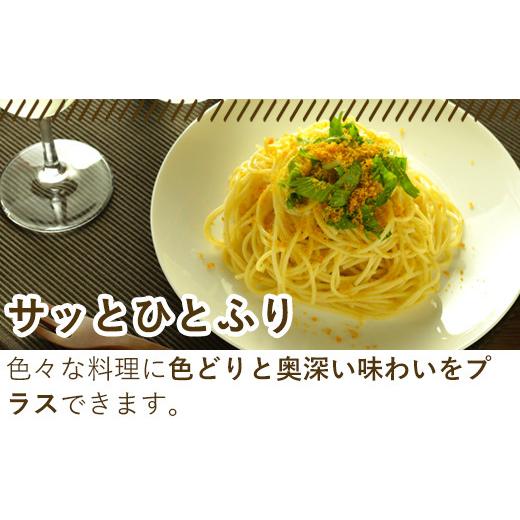 サッとひとふり

色々な料理に色どりと奥深い味わいをプラスできます。